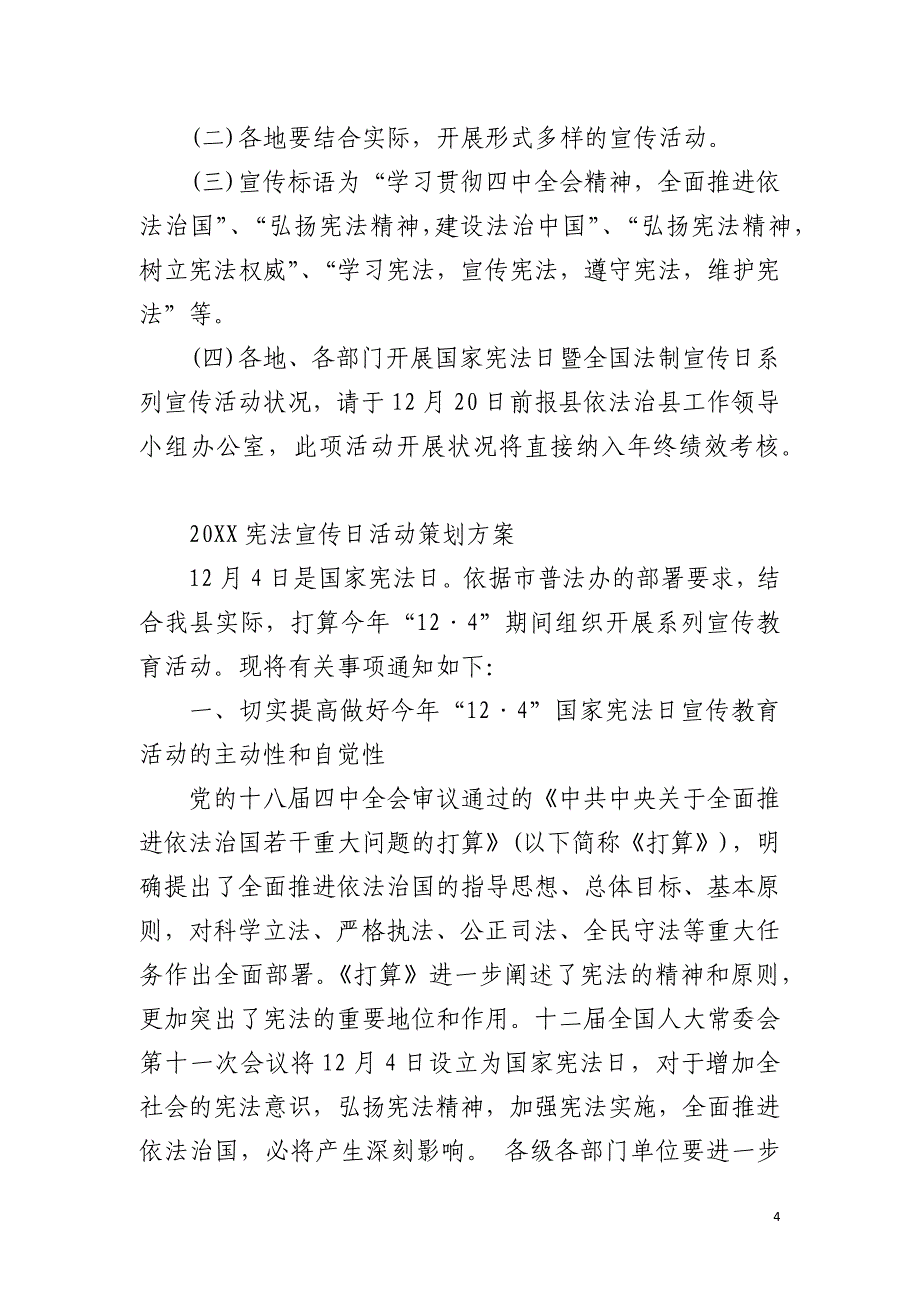 (二)各地要结合实际，开展形式多样的宣传活动。

(三)宣传标语为“学习贯彻四中全会精神，全面推进依法治国”、“弘扬宪法精神，建设法治中国”、“弘扬宪法精神，树立宪法权威”、“学习宪法，宣传宪法，遵守宪法，维护宪法”等。

(四)各地、各部门开展国家宪法日暨全国法制宣传日系列宣传活动状况，请于12月20日前报县依法治县工作领导小组办公室，此项活动开展状况将直接纳入年终绩效考核。

20XX宪法宣传日活动策划方案

12月4日是国家宪法日。依据市普法办的部署要求，结合我县实际，打算今年“12·4”期间组织开展系列宣传教育活动。现将有关事项通知如下：

一、切实提高做好今年“12·4”国家宪法日宣传教育活动的主动性和自觉性

党的十八届四中全会审议通过的《中共中央关于全面推进依法治国若干重大问题的打算》(以下简称《打算》)，明确提出了全面推进依法治国的指导思想、总体目标、基本原则，对科学立法、严格执法、公正司法、全民守法等重大任务作出全面部署。《打算》进一步阐述了宪法的精神和原则，更加突出了宪法的重要地位和作用。十二届全国人大常委会第十一次会议将12月4日设立为国家宪法日，对于增加全社会的宪法意识，弘扬宪法精神，加强宪法实施，全面推进依法治国，必将产生深刻影响。 各级各部门单位要进一步

4